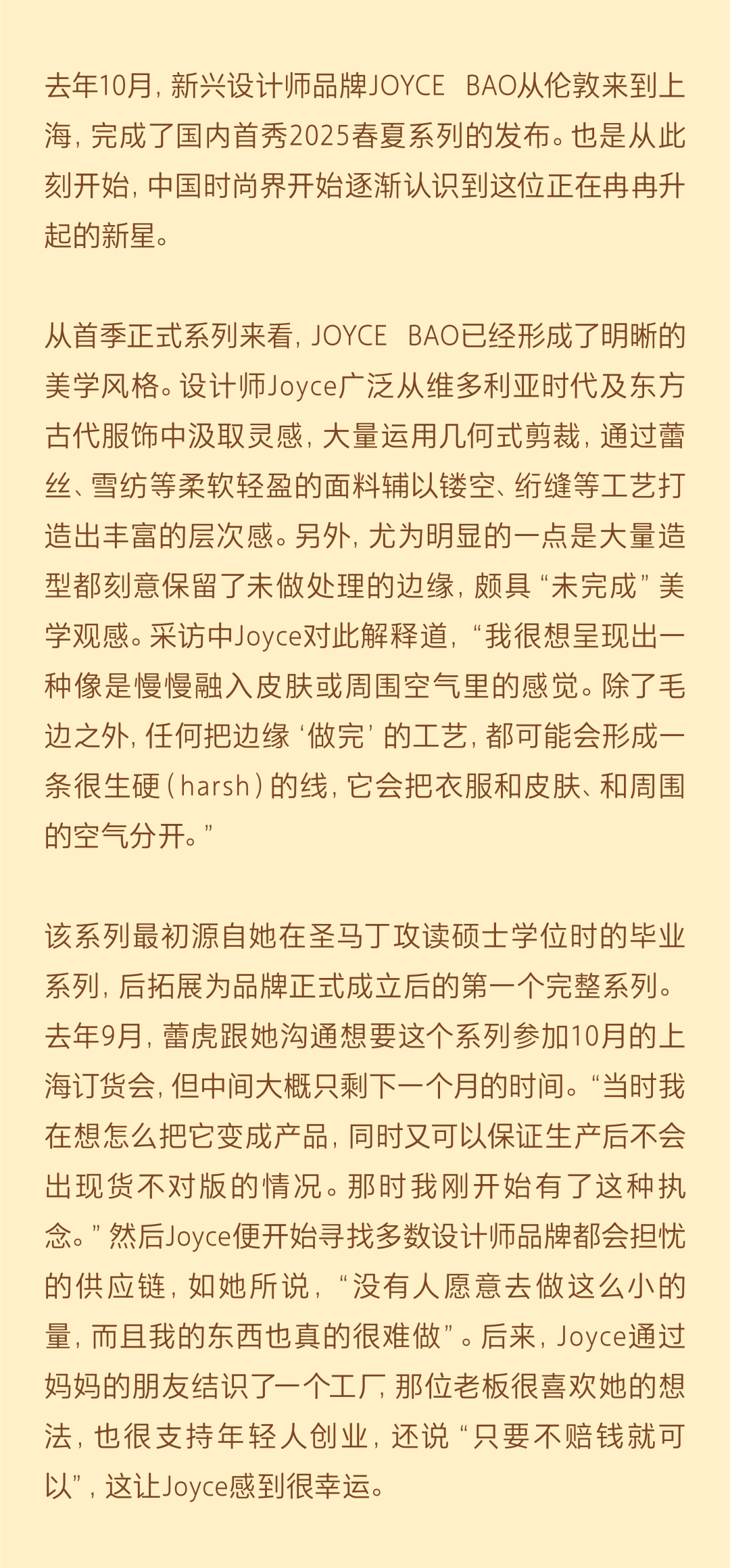 去年10月，新兴设计师品牌JOYCE BAO从伦敦来到上海，完成了国内首秀2025春夏系列的发布。也是从此刻开始，中国时尚界开始逐渐认识到这位正在冉冉升起的新星。

从首季正式系列来看，JOYCE BAO已经形成了明晰的美学风格。设计师Joyce广泛从维多利亚时代及东方古代服饰中汲取灵感，大量运用几何式剪裁，通过蕾丝、雪纺等柔软轻盈的面料辅以镂空、绗缝等工艺打造出丰富的层次感。另外，尤为明显的一点是大量造型都刻意保留了未做处理的边缘，颇具“未完成”美学观感。采访中Joyce对此解释道，“我很想呈现出一种像是慢慢融入皮肤或周围空气里的感觉。除了毛边之外，任何把边缘‘做完’的工艺，都可能会形成一条很生硬（harsh）的线，它会把衣服和皮肤、和周围的空气分开。”

该系列最初源自她在圣马丁攻读硕士学位时的毕业系列，后拓展为品牌正式成立后的第一个完整系列。去年9月，蕾虎跟她沟通想要这个系列参加10月的上海订货会，但中间大概只剩下一个月的时间。“当时我在想怎么把它变成产品，同时又可以保证生产后不会出现货不对版的情况。那时我刚开始有了这种执念。”然后Joyce便开始寻找多数设计师品牌都会担忧的供应链，如她所说，“没有人愿意去做这么小的量，而且我的东西也真的很难做”。后来，Joyce通过妈妈的朋友结识了一个工厂，那位老板很喜欢她的想法，也很支持年轻人创业，还说“只要不赔钱就可以”，这让Joyce感到很幸运。